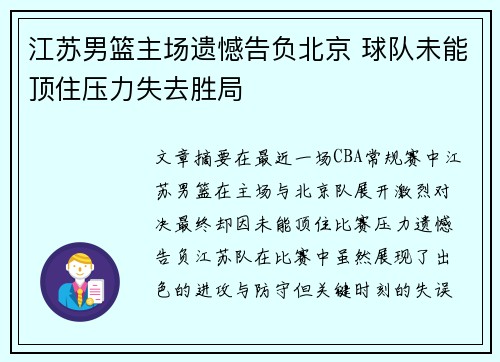 江苏男篮主场遗憾告负北京 球队未能顶住压力失去胜局

文章摘要在最近一场CBA常规赛中江苏男篮在主场与北京队展开激烈对决最终却因未能顶住比赛压力遗憾告负江苏队在比赛中虽然展现了出色的进攻与防守但关键时刻的失误